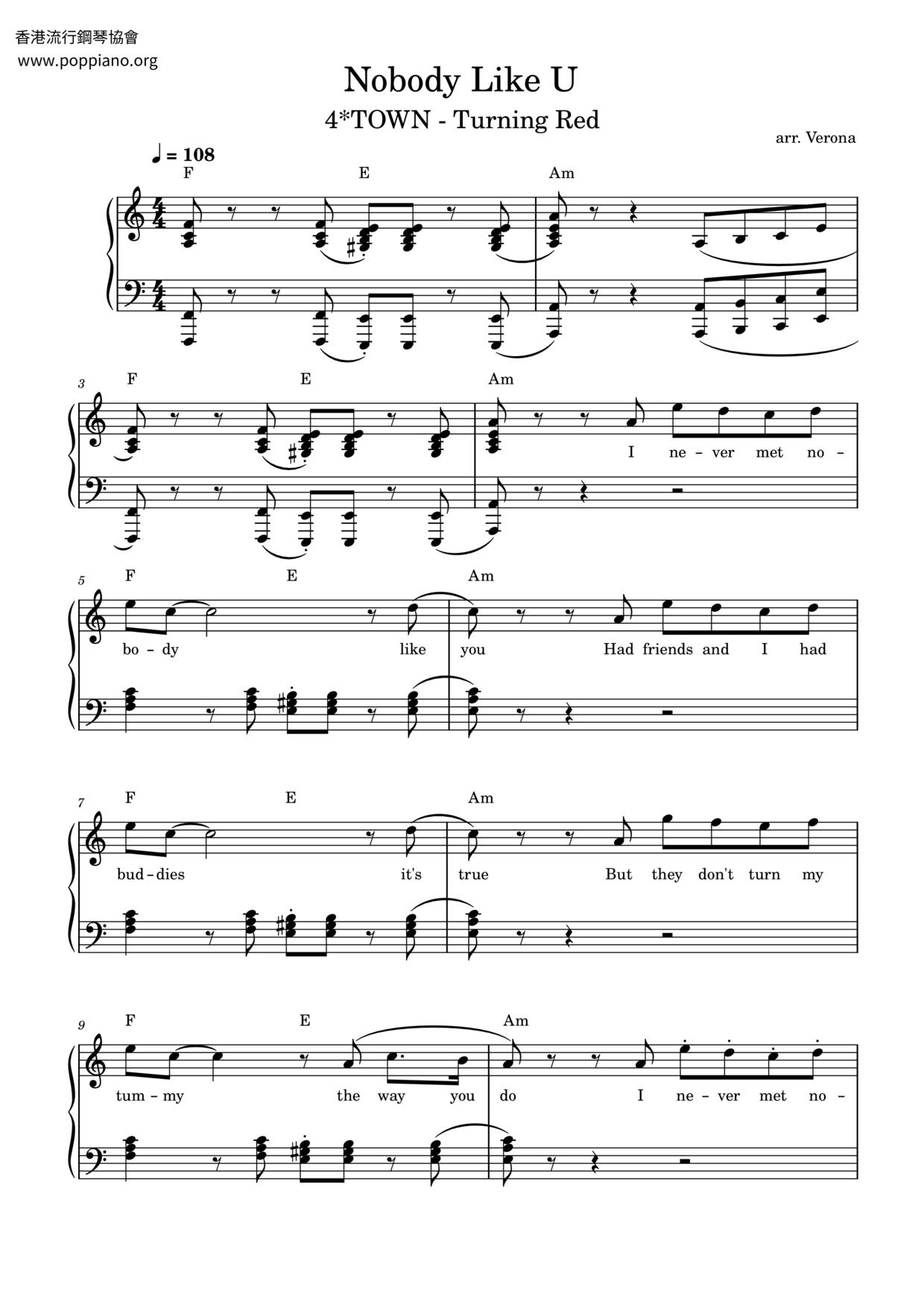 香港流行鋼琴協會
www.poppiano.org

Nobody Like U

4*TOWN - Turning Red

arr. Verona

♩ = 108

F E Am

3

F E Am

I ne - ver met no -

5

F E Am

bo - dy like you Had friends and I had

7

F E Am

bud - dies it's true But they don't turn my

9

F E Am

tum - my the way you do I ne - ver met no -